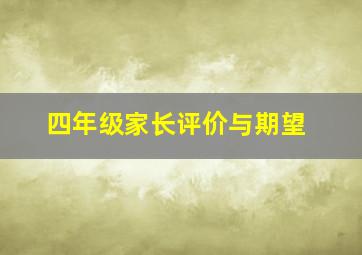 四年级家长评价与期望